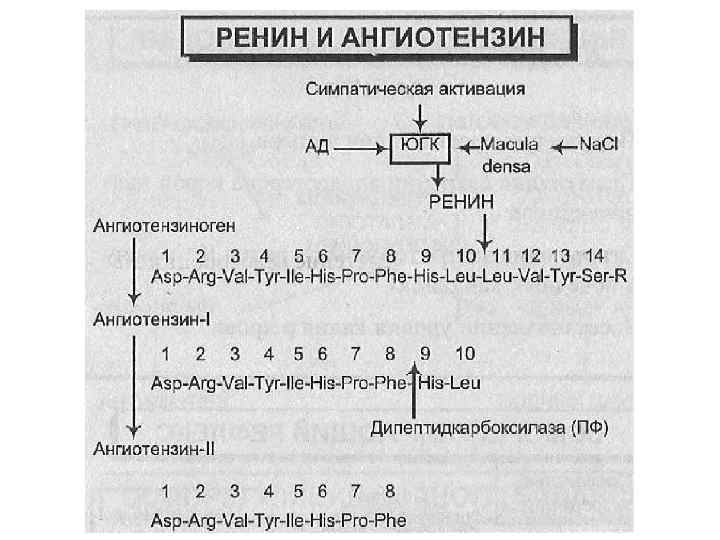 РЕНИН И АНГИОТЕНЗИН

Симпатическая активация

АД

ЮГК

Macula densa

NaCl

РЕНИН

Ангиотензиноген

1 2 3 4 5 6 7 8 9 10 11 12 13 14
Asp-Arg-Val-Tyr-Ile-His-Pro-Phe-His-Leu-Leu-Val-Tyr-Ser-R

Ангиотензин-I

1 2 3 4 5 6 7 8 9 10
Asp-Arg-Val-Tyr-Ile-His-Pro-Phe-His-Leu

Дипептидкарбоксилаза (ПФ)

Ангиотензин-II

1 2 3 4 5 6 7 8
Asp-Arg-Val-Tyr-Ile-His-Pro-Phe